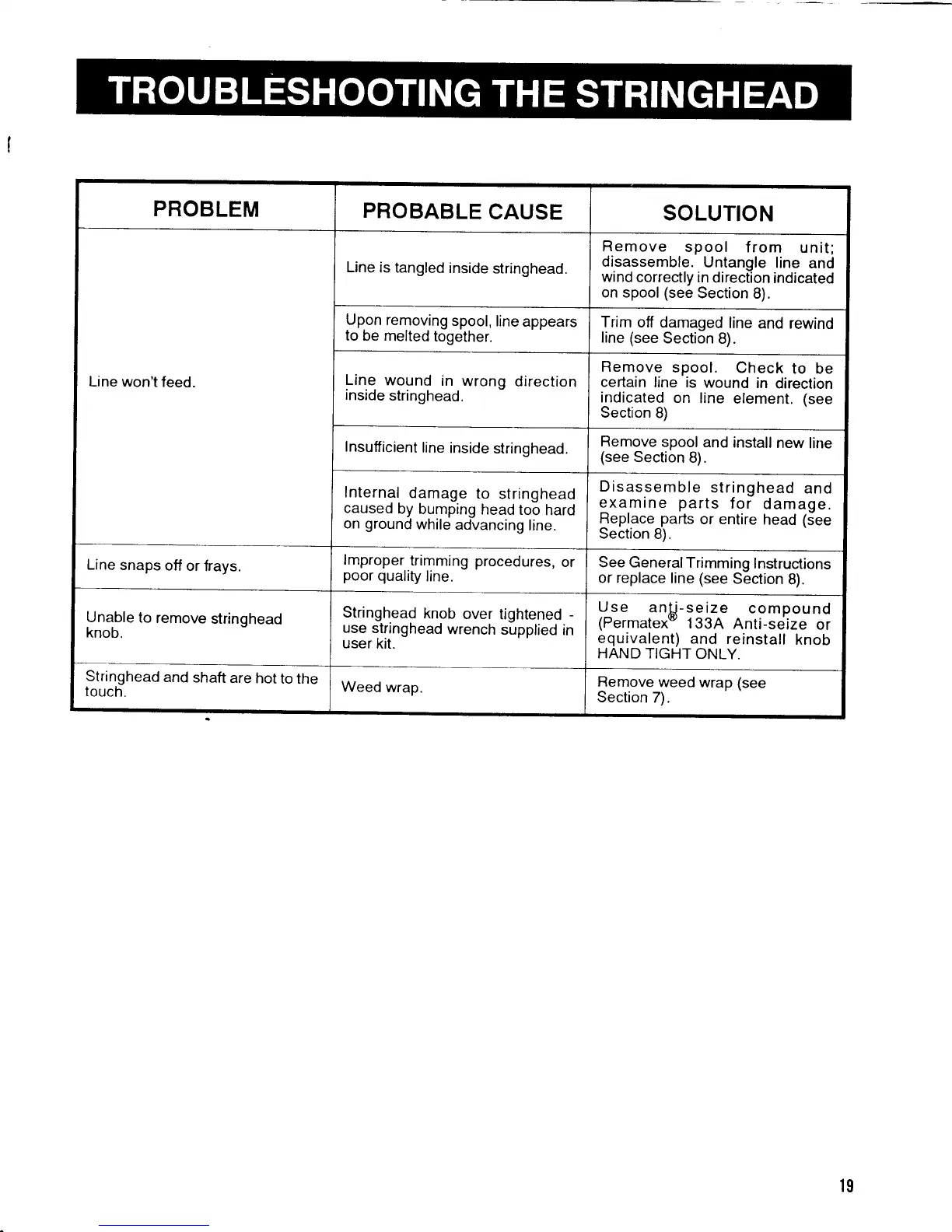 TROUBLESHOOTING THE STRINGHEAD

| PROBLEM | PROBABLE CAUSE | SOLUTION |
|---|---|---|
| Line won't feed. | Line is tangled inside stringhead. | Remove spool from unit; disassemble. Untangle line and wind correctly in direction indicated on spool (see Section 8). |
| | Upon removing spool, line appears to be melted together. | Trim off damaged line and rewind line (see Section 8). |
| | Line wound in wrong direction inside stringhead. | Remove spool. Check to be certain line is wound in direction indicated on line element. (see Section 8) |
| | Insufficient line inside stringhead. | Remove spool and install new line (see Section 8). |
| | Internal damage to stringhead caused by bumping head too hard on ground while advancing line. | Disassemble stringhead and examine parts for damage. Replace parts or entire head (see Section 8). |
| Line snaps off or frays. | Improper trimming procedures, or poor quality line. | See General Trimming Instructions or replace line (see Section 8). |
| Unable to remove stringhead knob. | Stringhead knob over tightened - use stringhead wrench supplied in user kit. | Use anti-seize compound (Permatex® 133A Anti-seize or equivalent) and reinstall knob HAND TIGHT ONLY. |
| Stringhead and shaft are hot to the touch. | Weed wrap. | Remove weed wrap (see Section 7). |

19